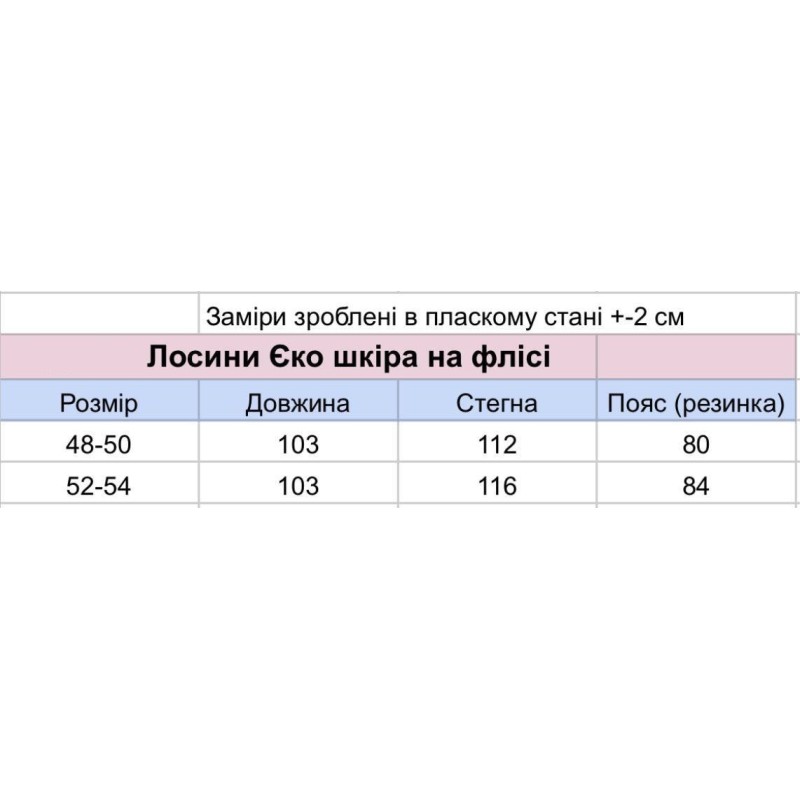 Заміри зроблені в пласкому стані +-2 см

Лосини Єко шкіра на флісі

| Розмір | Довжина | Стегна | Пояс (резинка) |
|---|---|---|---|
| 48-50 | 103 | 112 | 80 |
| 52-54 | 103 | 116 | 84 |